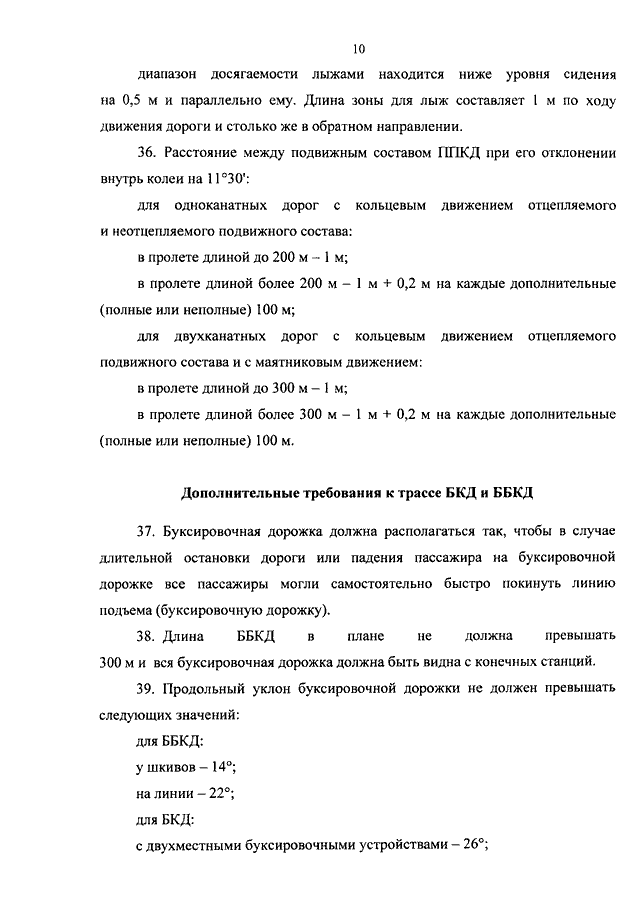 10

диапазон досягаемости лыжами находится ниже уровня сидения на 0,5 м и параллельно ему. Длина зоны для лыж составляет 1 м по ходу движения дороги и столько же в обратном направлении.

36. Расстояние между подвижным составом ППКД при его отклонении внутрь колеи на 11°30':

для одноканатных дорог с кольцевым движением отцепляемого и неотцепляемого подвижного состава:

в пролете длиной до 200 м – 1 м;

в пролете длиной более 200 м – 1 м + 0,2 м на каждые дополнительные (полные или неполные) 100 м;

для двухканатных дорог с кольцевым движением отцепляемого подвижного состава и с маятниковым движением:

в пролете длиной до 300 м – 1 м;

в пролете длиной более 300 м – 1 м + 0,2 м на каждые дополнительные (полные или неполные) 100 м.

Дополнительные требования к трассе БКД и ББКД

37. Буксировочная дорожка должна располагаться так, чтобы в случае длительной остановки дороги или падения пассажира на буксировочной дорожке все пассажиры могли самостоятельно быстро покинуть линию подъема (буксировочную дорожку).

38. Длина ББКД в плане не должна превышать 300 м и вся буксировочная дорожка должна быть видна с конечных станций.

39. Продольный уклон буксировочной дорожки не должен превышать следующих значений:

для ББКД:

у шкивов – 14°;

на линии – 22°;

для БКД:

с двухместными буксировочными устройствами – 26°;